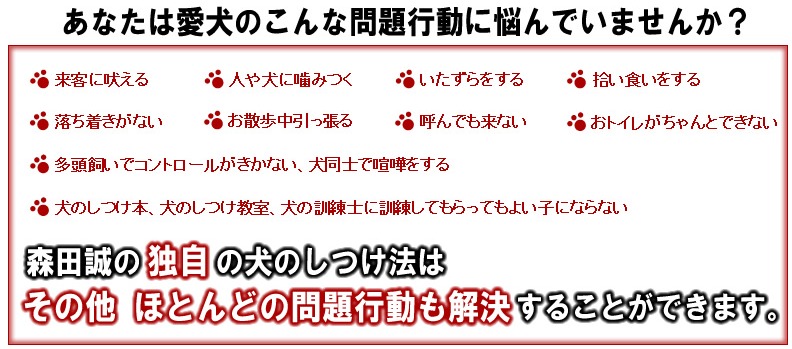 あなたは愛犬のこんな問題行動に悩んでいませんか？

来客に吠える
人や犬に噛みつく
いたずらをする
拾い食いをする

落ち着きがない
お散歩中引っ張る
呼んでも来ない
おトイレがちゃんとできない

多頭飼いでコントロールがきかない、犬同士で喧嘩をする

犬のしつけ本、犬のしつけ教室、犬の訓練士に訓練してもらってもよい子にならない

森田誠の独自の犬のしつけ法は
その他 ほとんどの問題行動も解決することができます。